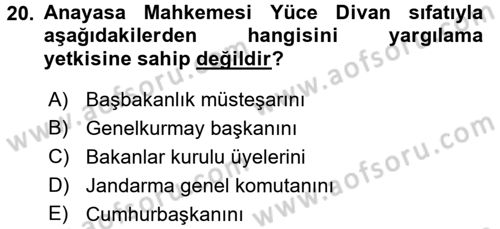 20. Anayasa Mahkemesi Yüce Divan sıfatıyla aşağıdakilerden hangisini yargılama yetkisine sahip değildir?

A) Başbakanlık müsteşarını
B) Genelkurmay başkanını
C) Bakanlar kurulu üyelerini
D) Jandarma genel komutanını
E) Cumhurbaşkanını

www.aofsoru.com